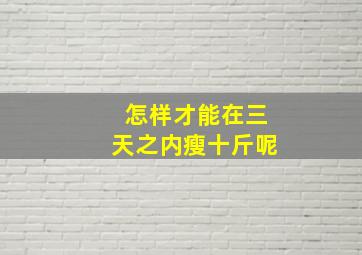 怎样才能在三天之内瘦十斤呢